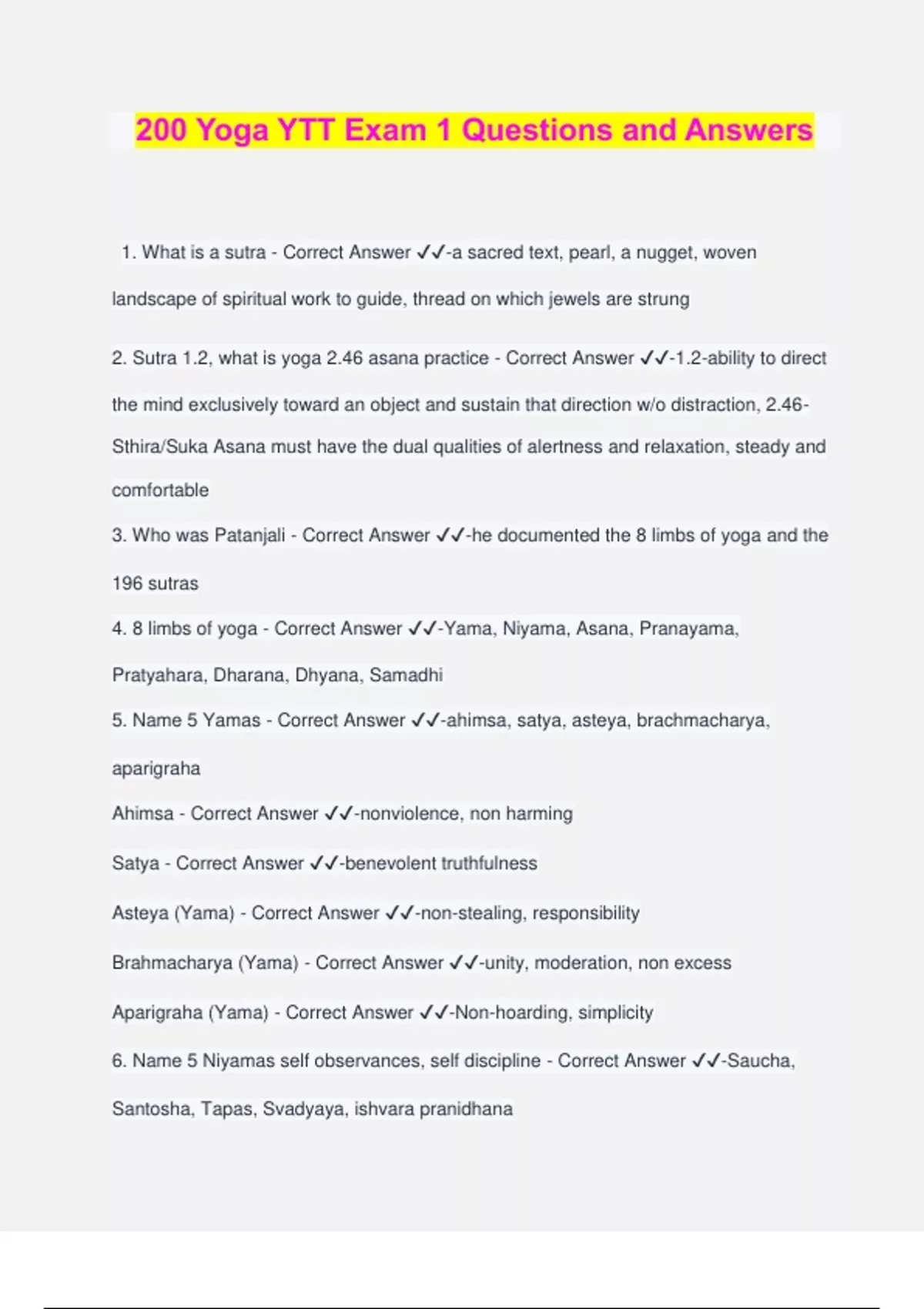 200 Yoga YTT Exam 1 Questions and Answers

1. What is a sutra - Correct Answer ✓✓-a sacred text, pearl, a nugget, woven landscape of spiritual work to guide, thread on which jewels are strung

2. Sutra 1.2, what is yoga 2.46 asana practice - Correct Answer ✓✓-1.2-ability to direct the mind exclusively toward an object and sustain that direction w/o distraction, 2.46-Sthira/Suka Asana must have the dual qualities of alertness and relaxation, steady and comfortable

3. Who was Patanjali - Correct Answer ✓✓-he documented the 8 limbs of yoga and the 196 sutras

4. 8 limbs of yoga - Correct Answer ✓✓-Yama, Niyama, Asana, Pranayama, Pratyahara, Dharana, Dhyana, Samadhi

5. Name 5 Yamas - Correct Answer ✓✓-ahimsa, satya, asteya, brachmacharya, aparigraha

Ahimsa - Correct Answer ✓✓-nonviolence, non harming

Satya - Correct Answer ✓✓-benevolent truthfulness

Asteya (Yama) - Correct Answer ✓✓-non-stealing, responsibility

Brahmacharya (Yama) - Correct Answer ✓✓-unity, moderation, non excess

Aparigraha (Yama) - Correct Answer ✓✓-Non-hoarding, simplicity

6. Name 5 Niyamas self observances, self discipline - Correct Answer ✓✓-Saucha, Santosha, Tapas, Svadyaya, ishvara pranidhana